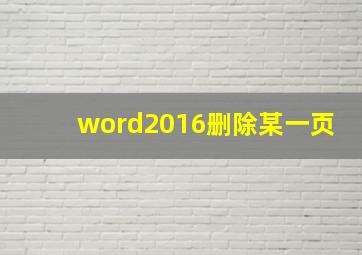 word2016删除某一页